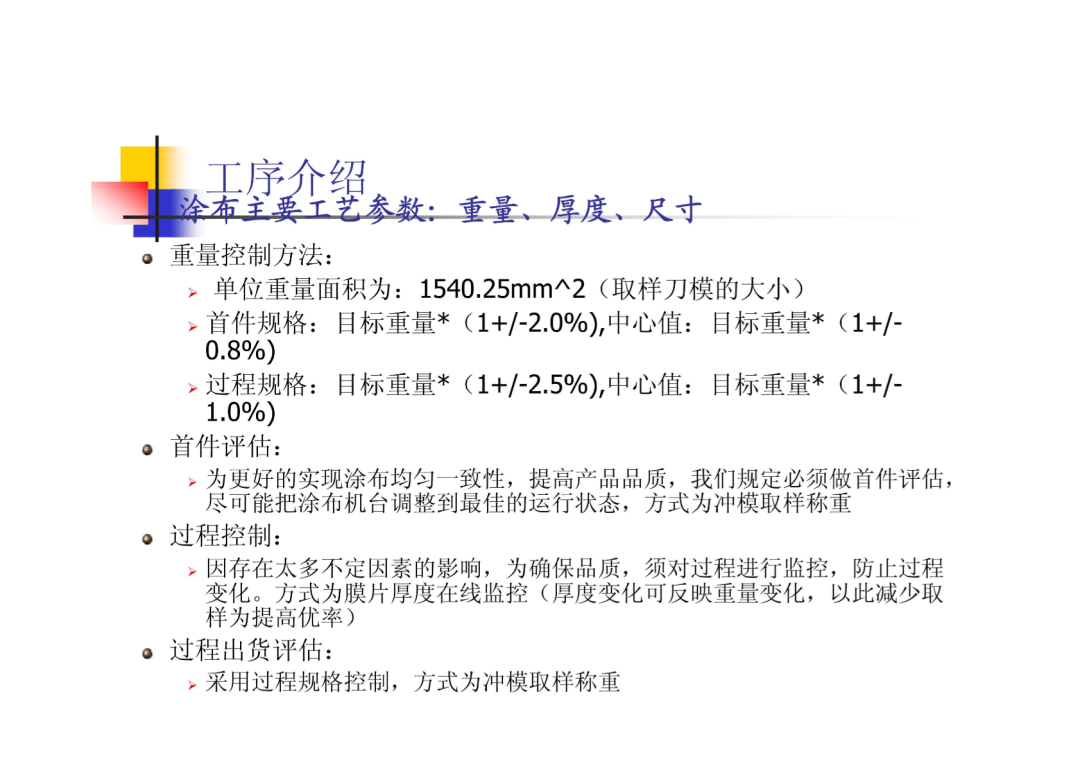 工序介绍

涂布主要工艺参数：重量、厚度、尺寸

• 重量控制方法：
  ➢ 单位重量面积为：1540.25mm^2（取样刀模的大小）
  ➢ 首件规格：目标重量*（1+/-2.0%),中心值：目标重量*（1+/-0.8%)
  ➢ 过程规格：目标重量*（1+/-2.5%),中心值：目标重量*（1+/-1.0%)
• 首件评估：
  ➢ 为更好的实现涂布均匀一致性，提高产品品质，我们规定必须做首件评估，尽可能把涂布机台调整到最佳的运行状态，方式为冲模取样称重
• 过程控制：
  ➢ 因存在太多不定因素的影响，为确保品质，须对过程进行监控，防止过程变化。方式为膜片厚度在线监控（厚度变化可反映重量变化，以此减少取样为提高优率）
• 过程出货评估：
  ➢ 采用过程规格控制，方式为冲模取样称重